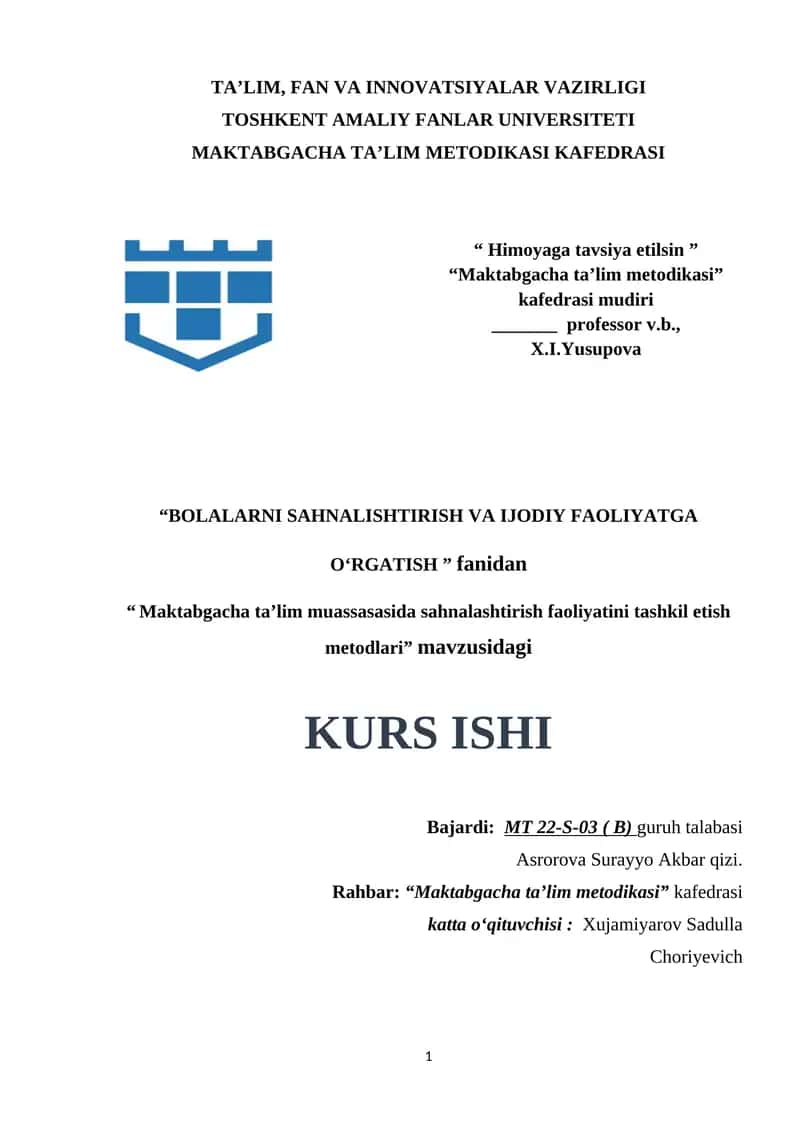 TA’LIM, FAN VA INNOVATSIYALAR VAZIRLIGI
TOSHKENT AMALIY FANLAR UNIVERSITETI
MAKTABGACHA TA’LIM METODIKASI KAFEDRASI

“ Himoyaga tavsiya etilsin ”
“Maktabgacha ta’lim metodikasi”
kafedrasi mudiri
_______ professor v.b.,
X.I.Yusupova

“BOLALARNI SAHNALISHTIRISH VA IJODIY FAOLIYATGA O‘RGATISH ” fanidan

“ Maktabgacha ta’lim muassasasida sahnalashtirish faoliyatini tashkil etish metodlari” mavzusidagi

KURS ISHI

Bajardi: MT 22-S-03 ( B) guruh talabasi
Asrorova Surayyo Akbar qizi.
Rahbar: “Maktabgacha ta’lim metodikasi” kafedrasi
katta o‘qituvchisi : Xujamiyarov Sadulla Choriyevich

1